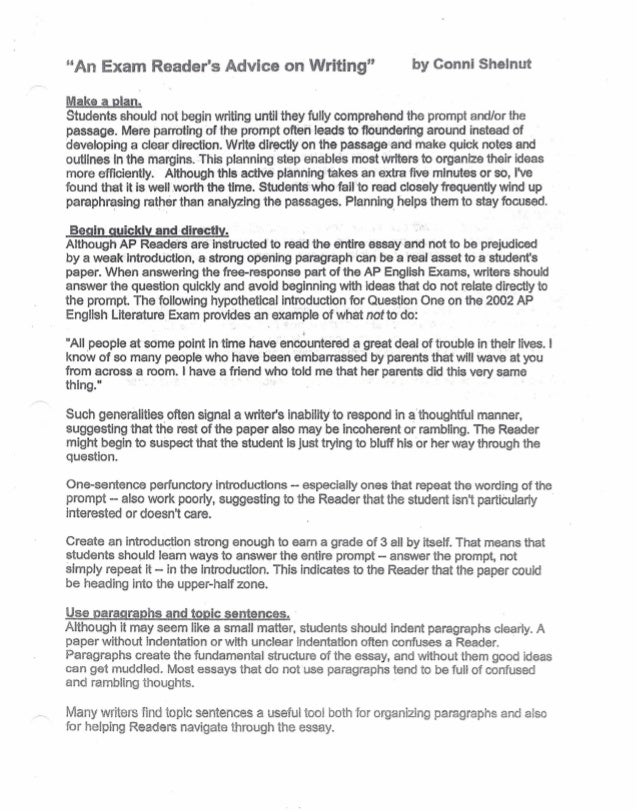 "An Exam Reader's Advice on Writing" by Conni Shelnut

Make a plan.
Students should not begin writing until they fully comprehend the prompt and/or the passage. Mere parroting of the prompt often leads to floundering around instead of developing a clear direction. Write directly on the passage and make quick notes and outlines in the margins. This planning step enables most writers to organize their ideas more efficiently. Although this active planning takes an extra five minutes or so, I've found that it is well worth the time. Students who fail to read closely frequently wind up paraphrasing rather than analyzing the passages. Planning helps them to stay focused.

Begin quickly and directly.
Although AP Readers are instructed to read the entire essay and not to be prejudiced by a weak introduction, a strong opening paragraph can be a real asset to a student's paper. When answering the free-response part of the AP English Exams, writers should answer the question quickly and avoid beginning with ideas that do not relate directly to the prompt. The following hypothetical introduction for Question One on the 2002 AP English Literature Exam provides an example of what not to do:

"All people at some point in time have encountered a great deal of trouble in their lives. I know of so many people who have been embarrassed by parents that will wave at you from across a room. I have a friend who told me that her parents did this very same thing."

Such generalities often signal a writer's inability to respond in a thoughtful manner, suggesting that the rest of the paper also may be incoherent or rambling. The Reader might begin to suspect that the student is just trying to bluff his or her way through the question.

One-sentence perfunctory introductions -- especially ones that repeat the wording of the prompt -- also work poorly, suggesting to the Reader that the student isn't particularly interested or doesn't care.

Create an introduction strong enough to earn a grade of 3 all by itself. That means that students should learn ways to answer the entire prompt -- answer the prompt, not simply repeat it -- in the introduction. This indicates to the Reader that the paper could be heading into the upper-half zone.

Use paragraphs and topic sentences.
Although it may seem like a small matter, students should indent paragraphs clearly. A paper without indentation or with unclear indentation often confuses a Reader. Paragraphs create the fundamental structure of the essay, and without them good ideas can get muddled. Most essays that do not use paragraphs tend to be full of confused and rambling thoughts.

Many writers find topic sentences a useful tool both for organizing paragraphs and also for helping Readers navigate through the essay.